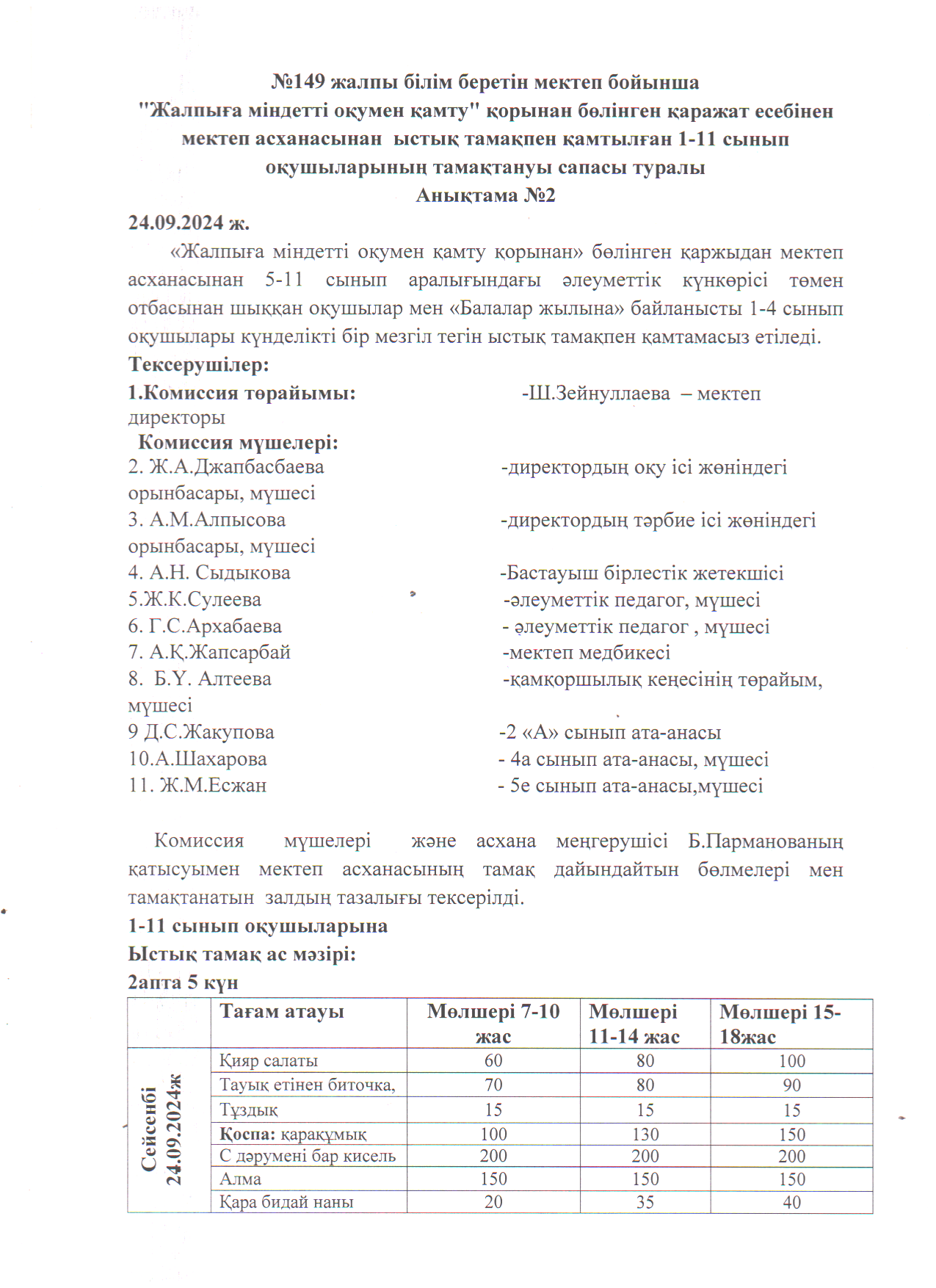 №149 жалпы білім беретін мектеп бойынша
"Жалпыға міндетті оқумен қамту" қорынан бөлінген қаражат есебінен мектеп асханасынан ыстық тамақпен қамтылған 1-11 сынып оқушыларының тамақтануы сапасы туралы
Анықтама №2

24.09.2024 ж.

«Жалпыға міндетті оқумен қамту қорынан» бөлінген қаржыдан мектеп асханасынан 5-11 сынып аралығындағы әлеуметтік күнкөрісі төмен отбасынан шыққан оқушылар мен «Балалар жылына» байланысты 1-4 сынып оқушылары күнделікті бір мезгіл тегін ыстық тамақпен қамтамасыз етіледі.

Тексерушілер:
1.Комиссия төрайымы: -Ш.Зейнуллаева – мектеп директоры
Комиссия мүшелері:
2. Ж.А.Джапбасбаева -директордың оқу ісі жөніндегі орынбасары, мүшесі
3. А.М.Алпысова -директордың тәрбие ісі жөніндегі орынбасары, мүшесі
4. А.Н. Сыдыкова -Бастауыш бірлестік жетекшісі
5.Ж.К.Сулеева -әлеуметтік педагог, мүшесі
6. Г.С.Архабаева - әлеуметтік педагог , мүшесі
7. А.Қ.Жапсарбай -мектеп медбикесі
8. Б.Ү. Алтеева -қамқоршылық кеңесінің төрайым, мүшесі
9 Д.С.Жакупова -2 «А» сынып ата-анасы
10.А.Шахарова - 4а сынып ата-анасы, мүшесі
11. Ж.М.Есжан - 5е сынып ата-анасы,мүшесі

Комиссия мүшелері және асхана меңгерушісі Б.Парманованың қатысуымен мектеп асханасының тамақ дайындайтын бөлмелері мен тамақтанатын залдың тазалығы тексерілді.

1-11 сынып оқушыларына
Ыстық тамақ ас мәзірі:
2апта 5 күн

| | Тағам атауы | Мөлшері 7-10 жас | Мөлшері 11-14 жас | Мөлшері 15-18жас |
|---|---|---|---|---|
| Сейсенбі 24.09.2024ж | Қияр салаты | 60 | 80 | 100 |
| | Тауық етінен биточка, | 70 | 80 | 90 |
| | Тұздық | 15 | 15 | 15 |
| | Қоспа: қарақұмық | 100 | 130 | 150 |
| | С дәрумені бар кисель | 200 | 200 | 200 |
| | Алма | 150 | 150 | 150 |
| | Қара бидай наны | 20 | 35 | 40 |